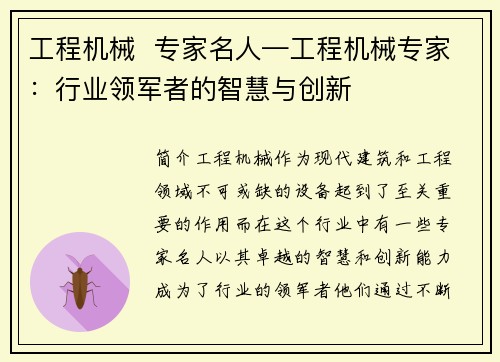 工程机械 专家名人—工程机械专家：行业领军者的智慧与创新

简介工程机械作为现代建筑和工程领域不可或缺的设备起到了至关重要的作用而在这个行业中有一些专家名人以其卓越的智慧和创新能力成为了行业的领军者他们通过不断